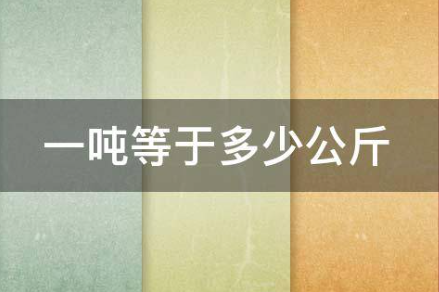 一吨等于多少公斤